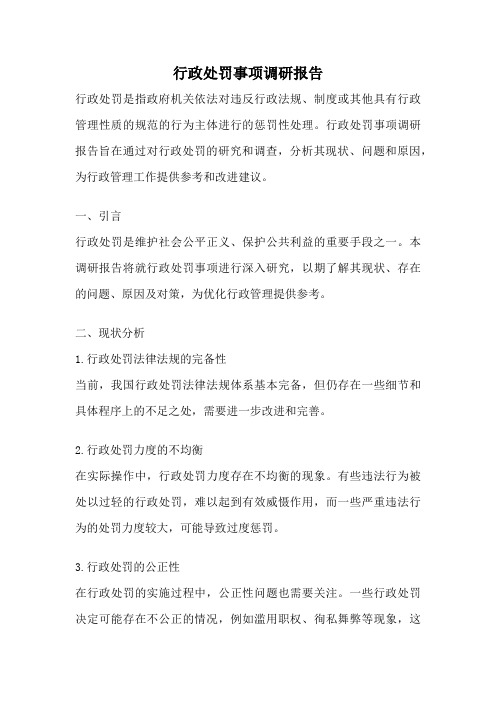 行政处罚事项调研报告

行政处罚是指政府机关依法对违反行政法规、制度或其他具有行政管理性质的规范的行为主体进行的惩罚性处理。行政处罚事项调研报告旨在通过对行政处罚的研究和调查，分析其现状、问题和原因，为行政管理工作提供参考和改进建议。

一、引言

行政处罚是维护社会公平正义、保护公共利益的重要手段之一。本调研报告将就行政处罚事项进行深入研究，以期了解其现状、存在的问题、原因及对策，为优化行政管理提供参考。

二、现状分析

1.行政处罚法律法规的完备性

当前，我国行政处罚法律法规体系基本完备，但仍存在一些细节和具体程序上的不足之处，需要进一步改进和完善。

2.行政处罚力度的不均衡

在实际操作中，行政处罚力度存在不均衡的现象。有些违法行为被处以过轻的行政处罚，难以起到有效威慑作用，而一些严重违法行为的处罚力度较大，可能导致过度惩罚。

3.行政处罚的公正性

在行政处罚的实施过程中，公正性问题也需要关注。一些行政处罚决定可能存在不公正的情况，例如滥用职权、徇私舞弊等现象，这